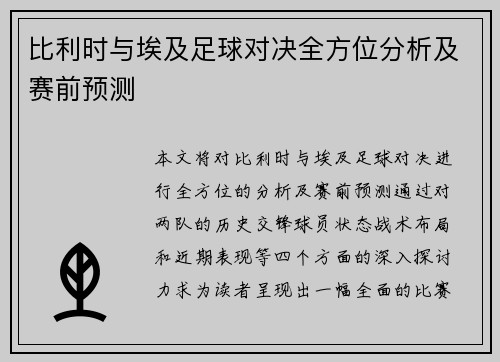 比利时与埃及足球对决全方位分析及赛前预测

本文将对比利时与埃及足球对决进行全方位的分析及赛前预测通过对两队的历史交锋球员状态战术布局和近期表现等四个方面的深入探讨力求为读者呈现出一幅全面的比赛